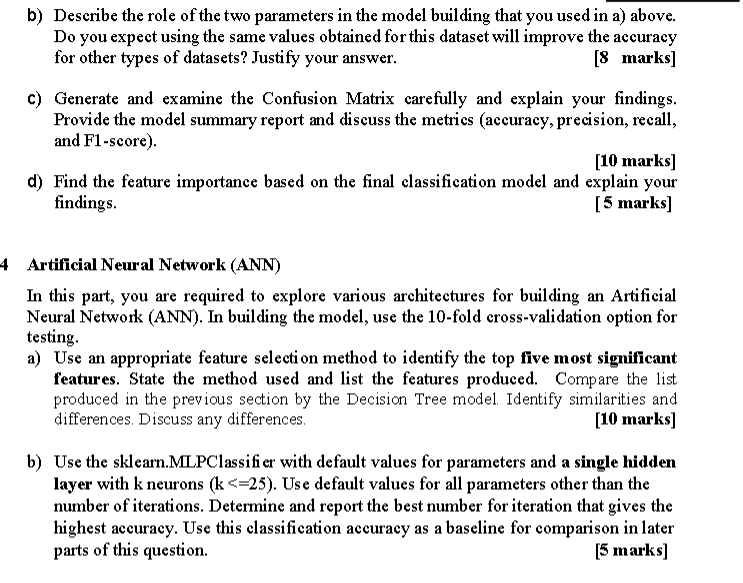 b) Describe the role of the two parameters in the model building that you used in a) above. Do you expect using the same values obtained for this dataset will improve the accuracy for other types of datasets? Justify your answer. [8 marks]

c) Generate and examine the Confusion Matrix carefully and explain your findings. Provide the model summary report and discuss the metrics (accuracy, precision, recall, and F1-score).
[10 marks]

d) Find the feature importance based on the final classification model and explain your findings. [5 marks]

4 Artificial Neural Network (ANN)

In this part, you are required to explore various architectures for building an Artificial Neural Network (ANN). In building the model, use the 10-fold cross-validation option for testing.

a) Use an appropriate feature selection method to identify the top five most significant features. State the method used and list the features produced. Compare the list produced in the previous section by the Decision Tree model. Identify similarities and differences. Discuss any differences. [10 marks]

b) Use the sklearn.MLPClassifier with default values for parameters and a single hidden layer with k neurons (k <=25). Use default values for all parameters other than the number of iterations. Determine and report the best number for iteration that gives the highest accuracy. Use this classification accuracy as a baseline for comparison in later parts of this question. [5 marks]